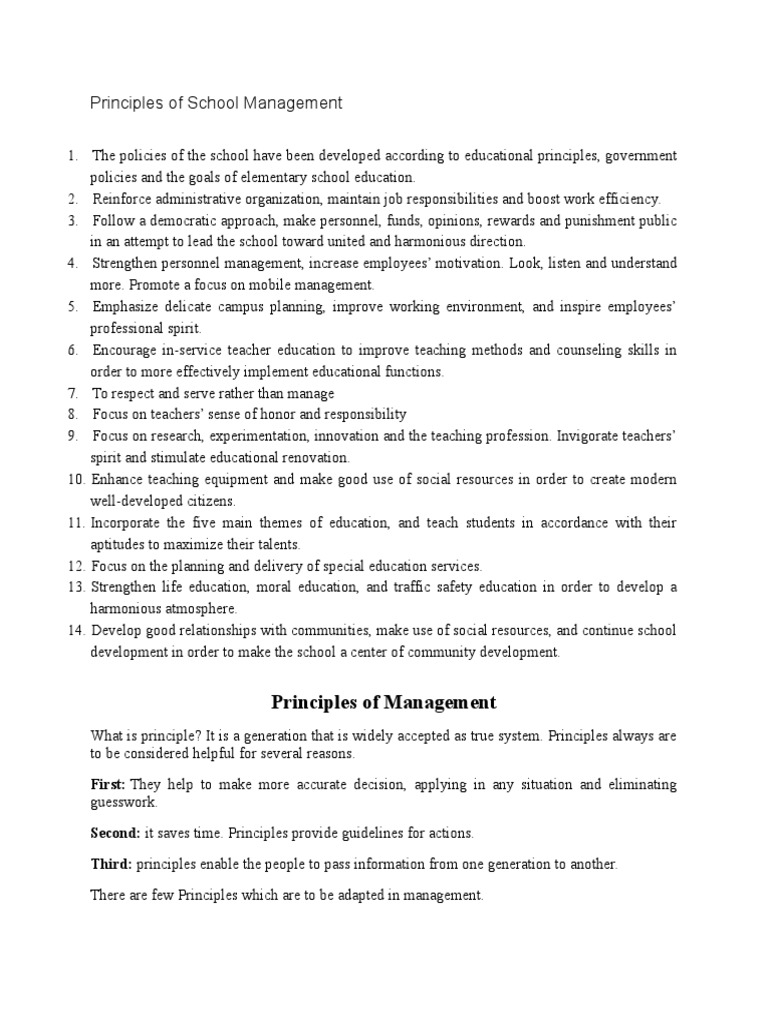 Principles of School Management

1. The policies of the school have been developed according to educational principles, government policies and the goals of elementary school education.
2. Reinforce administrative organization, maintain job responsibilities and boost work efficiency.
3. Follow a democratic approach, make personnel, funds, opinions, rewards and punishment public in an attempt to lead the school toward united and harmonious direction.
4. Strengthen personnel management, increase employees' motivation. Look, listen and understand more. Promote a focus on mobile management.
5. Emphasize delicate campus planning, improve working environment, and inspire employees' professional spirit.
6. Encourage in-service teacher education to improve teaching methods and counseling skills in order to more effectively implement educational functions.
7. To respect and serve rather than manage
8. Focus on teachers' sense of honor and responsibility
9. Focus on research, experimentation, innovation and the teaching profession. Invigorate teachers' spirit and stimulate educational renovation.
10. Enhance teaching equipment and make good use of social resources in order to create modern well-developed citizens.
11. Incorporate the five main themes of education, and teach students in accordance with their aptitudes to maximize their talents.
12. Focus on the planning and delivery of special education services.
13. Strengthen life education, moral education, and traffic safety education in order to develop a harmonious atmosphere.
14. Develop good relationships with communities, make use of social resources, and continue school development in order to make the school a center of community development.

Principles of Management

What is principle? It is a generation that is widely accepted as true system. Principles always are to be considered helpful for several reasons.

First: They help to make more accurate decision, applying in any situation and eliminating guesswork.

Second: it saves time. Principles provide guidelines for actions.

Third: principles enable the people to pass information from one generation to another.

There are few Principles which are to be adapted in management.